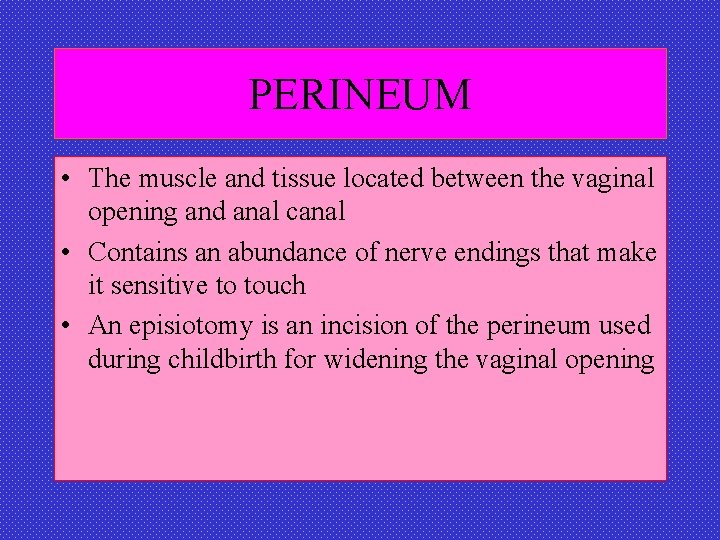 PERINEUM

• The muscle and tissue located between the vaginal opening and anal canal
• Contains an abundance of nerve endings that make it sensitive to touch
• An episiotomy is an incision of the perineum used during childbirth for widening the vaginal opening